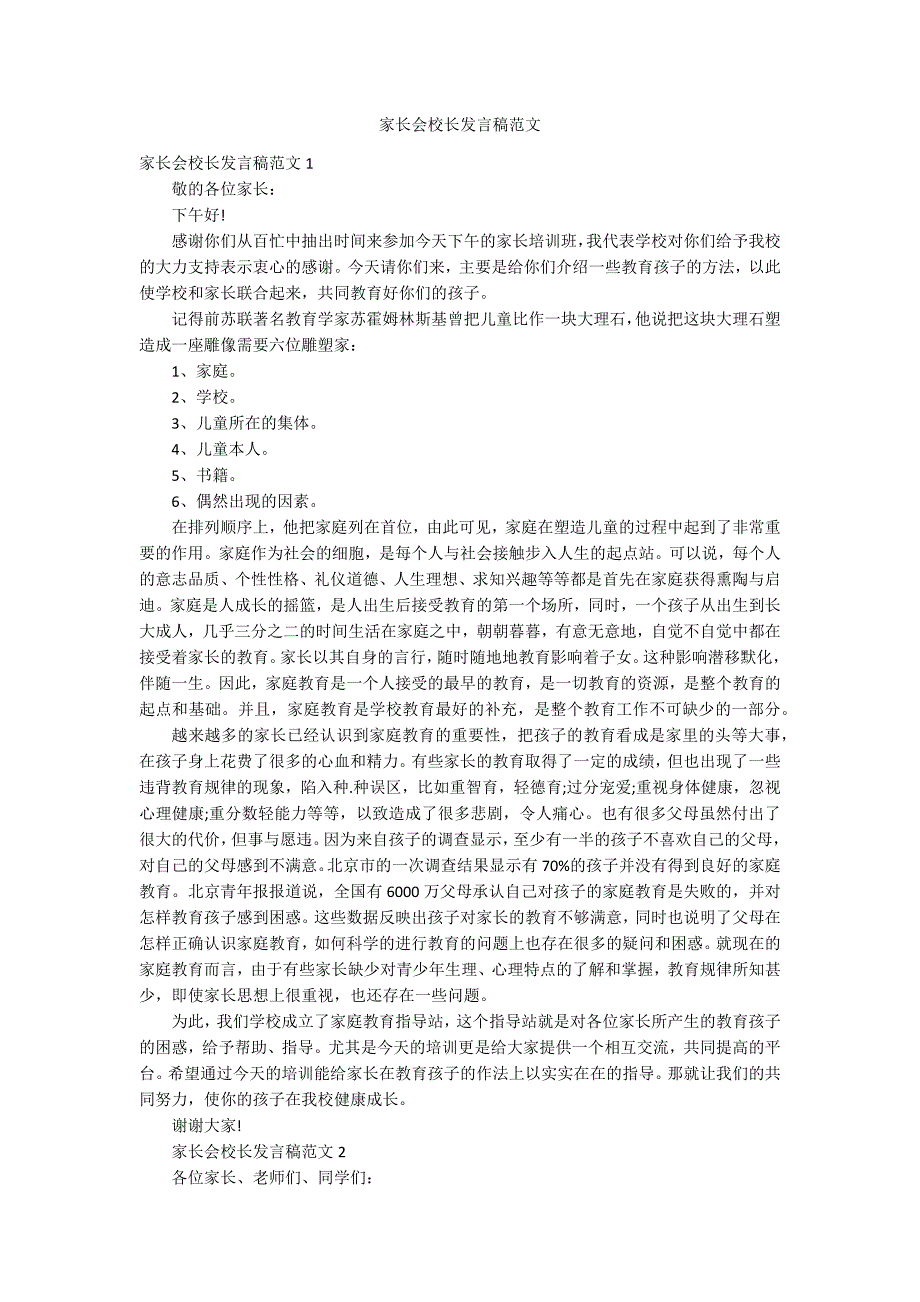 家长会校长发言稿范文

家长会校长发言稿范文 1

敬的各位家长：

下午好!

感谢你们从百忙中抽出时间来参加今天下午的家长培训班，我代表学校对你们给予我校的大力支持表示衷心的感谢。今天请你们来，主要是给你们介绍一些教育孩子的方法，以此使学校和家长联合起来，共同教育好你们的孩子。

记得前苏联著名教育学家苏霍姆林斯基曾把儿童比作一块大理石，他说把这块大理石塑造成一座雕像需要六位雕塑家：

1、家庭。

2、学校。

3、儿童所在的集体。

4、儿童本人。

5、书籍。

6、偶然出现的因素。

在排列顺序上，他把家庭列在首位，由此可见，家庭在塑造儿童的过程中起到了非常重要的作用。家庭作为社会的细胞，是每个人与社会接触步入人生的起点站。可以说，每个人的意志品质、个性性格、礼仪道德、人生理想、求知兴趣等等都是首先在家庭获得熏陶与启迪。家庭是人成长的摇篮，是人出生后接受教育的第一个场所，同时，一个孩子从出生到长大成人，几乎三分之二的时间生活在家庭之中，朝朝暮暮，有意无意地，自觉不自觉中都在接受着家长的教育。家长以其自身的言行，随时随地地教育影响着子女。这种影响潜移默化，伴随一生。因此，家庭教育是一个人接受的最早的教育，是一切教育的资源，是整个教育的起点和基础。并且，家庭教育是学校教育最好的补充，是整个教育工作不可缺少的一部分。

越来越多的家长已经认识到家庭教育的重要性，把孩子的教育看成是家里的头等大事，在孩子身上花费了很多的心血和精力。有些家长的教育取得了一定的成绩，但也出现了一些违背教育规律的现象，陷入种.种误区，比如重智育，轻德育;过分宠爱;重视身体健康，忽视心理健康;重分数轻能力等等，以致造成了很多悲剧，令人痛心。也有很多父母虽然付出了很大的代价，但事与愿违。因为来自孩子的调查显示，至少有一半的孩子不喜欢自己的父母，对自己的父母感到不满意。北京市的一次调查结果显示有 70%的孩子并没有得到良好的家庭教育。北京青年报报道说，全国有 6000 万父母承认自己对孩子的家庭教育是失败的，并对怎样教育孩子感到困惑。这些数据反映出孩子对家长的教育不够满意，同时也说明了父母在怎样正确认识家庭教育，如何科学的进行教育的问题上也存在很多的疑问和困惑。就现在的家庭教育而言，由于有些家长缺少对青少年生理、心理特点的了解和掌握，教育规律所知甚少，即使家长思想上很重视，也还存在一些问题。

为此，我们学校成立了家庭教育指导站，这个指导站就是对各位家长所产生的教育孩子的困惑，给予帮助、指导。尤其是今天的培训更是给大家提供一个相互交流，共同提高的平台。希望通过今天的培训能给家长在教育孩子的作法上以实实在在的指导。那就让我们的共同努力，使你的孩子在我校健康成长。

谢谢大家!

家长会校长发言稿范文 2

各位家长、老师们、同学们：